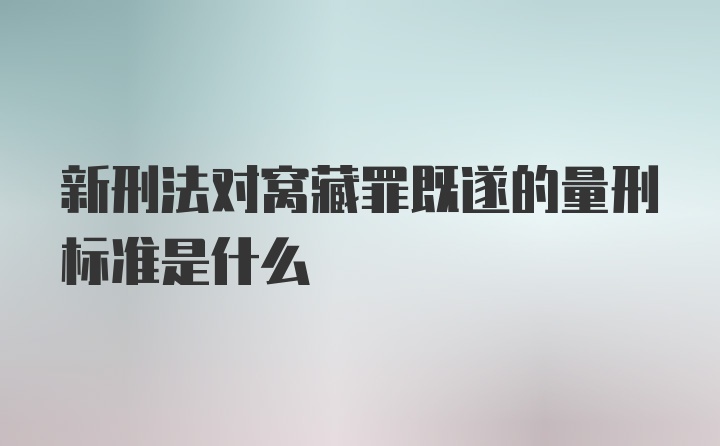 新刑法对窝藏罪既遂的量刑标准是什么